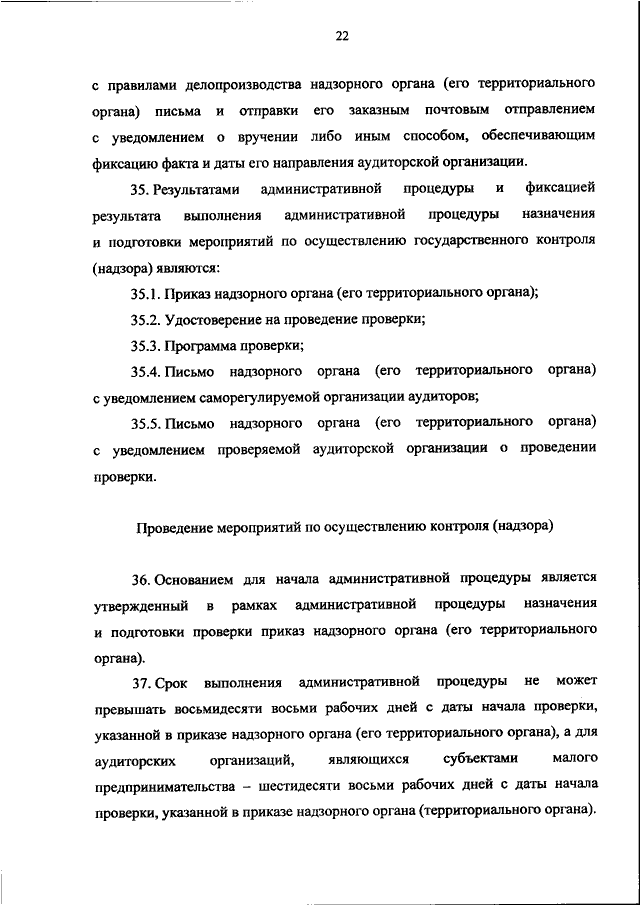 22

с правилами делопроизводства надзорного органа (его территориального органа) письма и отправки его заказным почтовым отправлением с уведомлением о вручении либо иным способом, обеспечивающим фиксацию факта и даты его направления аудиторской организации.

35. Результатами административной процедуры и фиксацией результата выполнения административной процедуры назначения и подготовки мероприятий по осуществлению государственного контроля (надзора) являются:

35.1. Приказ надзорного органа (его территориального органа);

35.2. Удостоверение на проведение проверки;

35.3. Программа проверки;

35.4. Письмо надзорного органа (его территориального органа) с уведомлением саморегулируемой организации аудиторов;

35.5. Письмо надзорного органа (его территориального органа) с уведомлением проверяемой аудиторской организации о проведении проверки.

Проведение мероприятий по осуществлению контроля (надзора)

36. Основанием для начала административной процедуры является утвержденный в рамках административной процедуры назначения и подготовки проверки приказ надзорного органа (его территориального органа).

37. Срок выполнения административной процедуры не может превышать восьмидесяти восьми рабочих дней с даты начала проверки, указанной в приказе надзорного органа (его территориального органа), а для аудиторских организаций, являющихся субъектами малого предпринимательства – шестидесяти восьми рабочих дней с даты начала проверки, указанной в приказе надзорного органа (территориального органа).